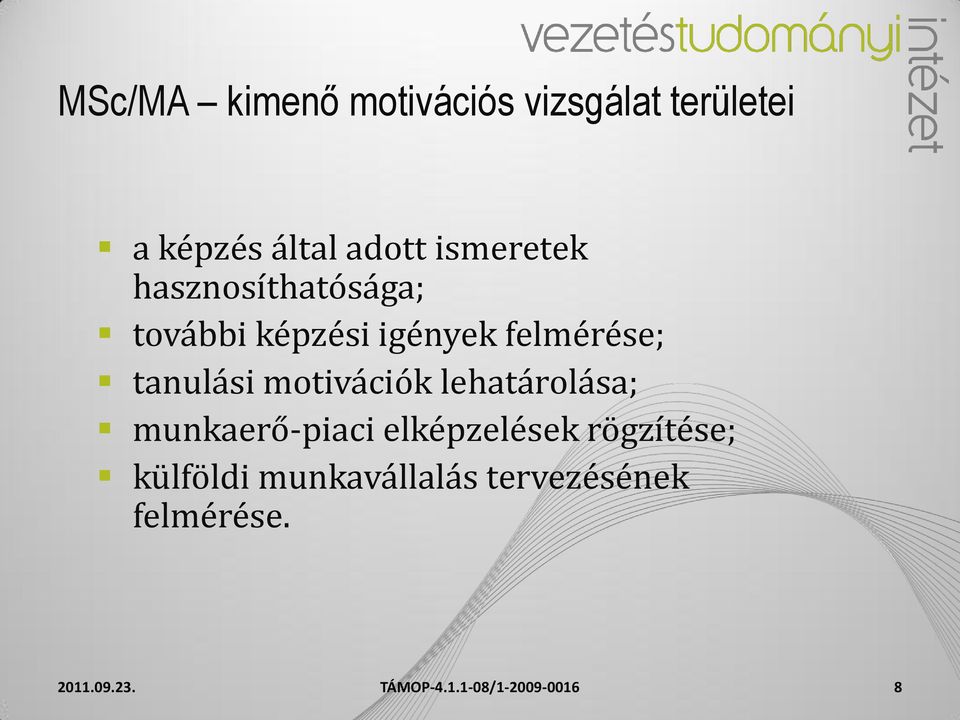 vezetéstudományi intézet

MSc/MA – kimenő motivációs vizsgálat területei

▪ a képzés által adott ismeretek hasznosíthatósága;
▪ további képzési igények felmérése;
▪ tanulási motivációk lehatárolása;
▪ munkaerő-piaci elképzelések rögzítése;
▪ külföldi munkavállalás tervezésének felmérése.

2011.09.23.
TÁMOP-4.1.1-08/1-2009-0016
8